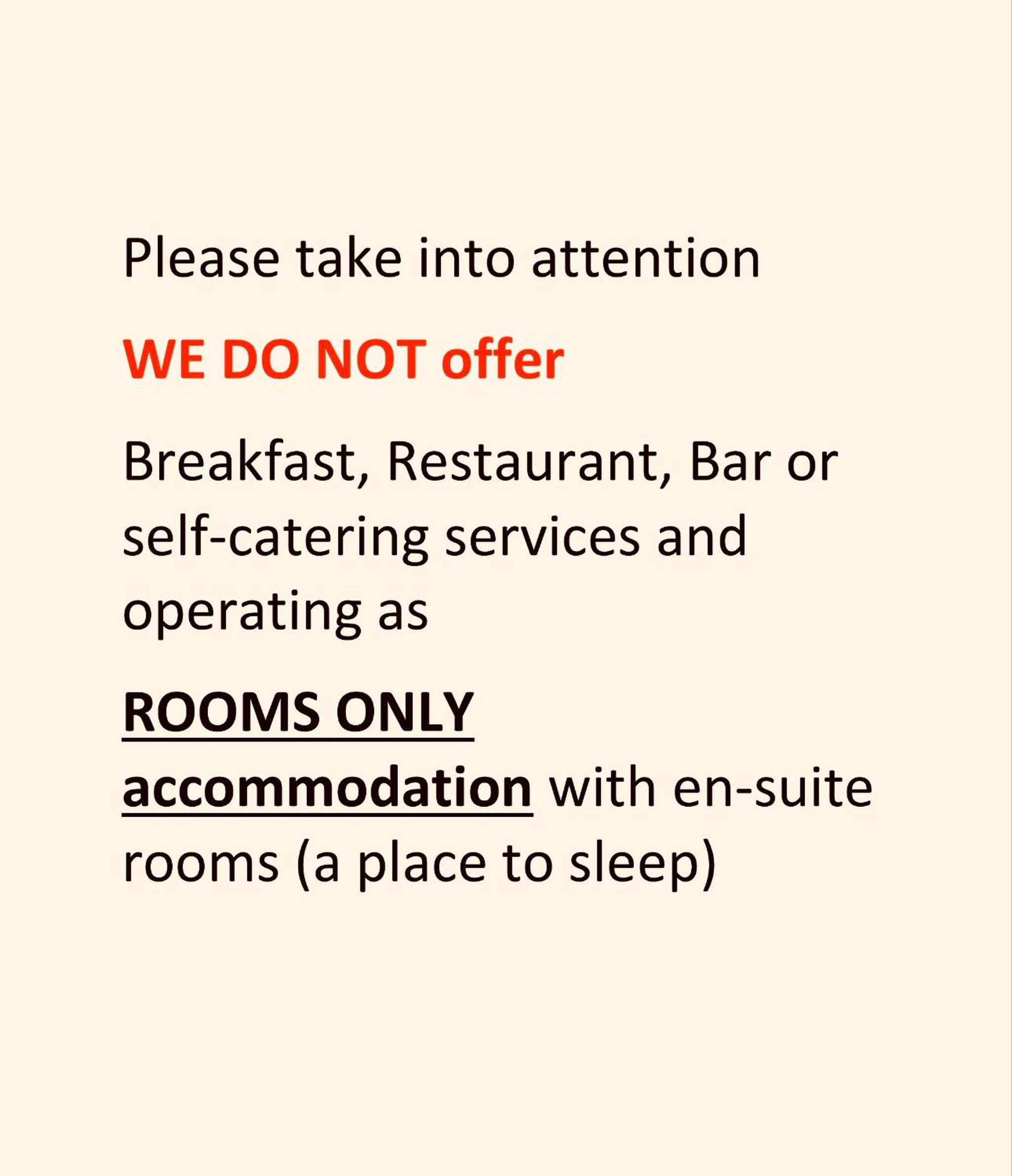 Please take into attention

WE DO NOT offer

Breakfast, Restaurant, Bar or self-catering services and operating as

ROOMS ONLY accommodation with en-suite rooms (a place to sleep)